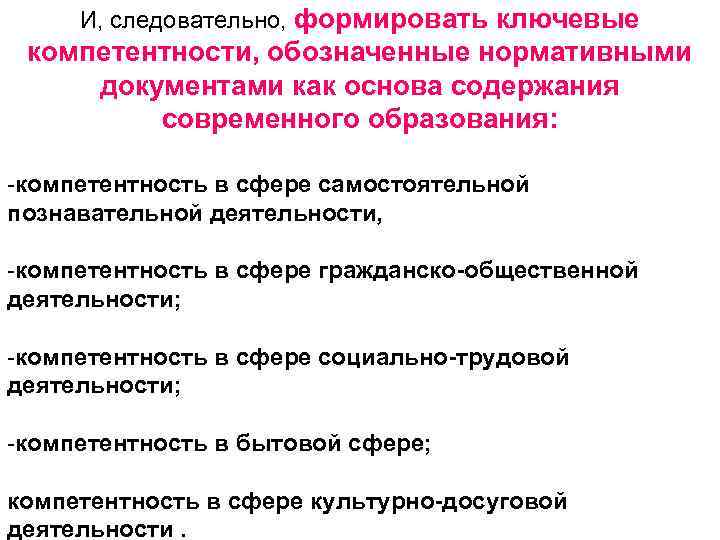 И, следовательно, формировать ключевые компетентности, обозначенные нормативными документами как основа содержания современного образования:

-компетентность в сфере самостоятельной познавательной деятельности,

-компетентность в сфере гражданско-общественной деятельности;

-компетентность в сфере социально-трудовой деятельности;

-компетентность в бытовой сфере;

компетентность в сфере культурно-досуговой деятельности .